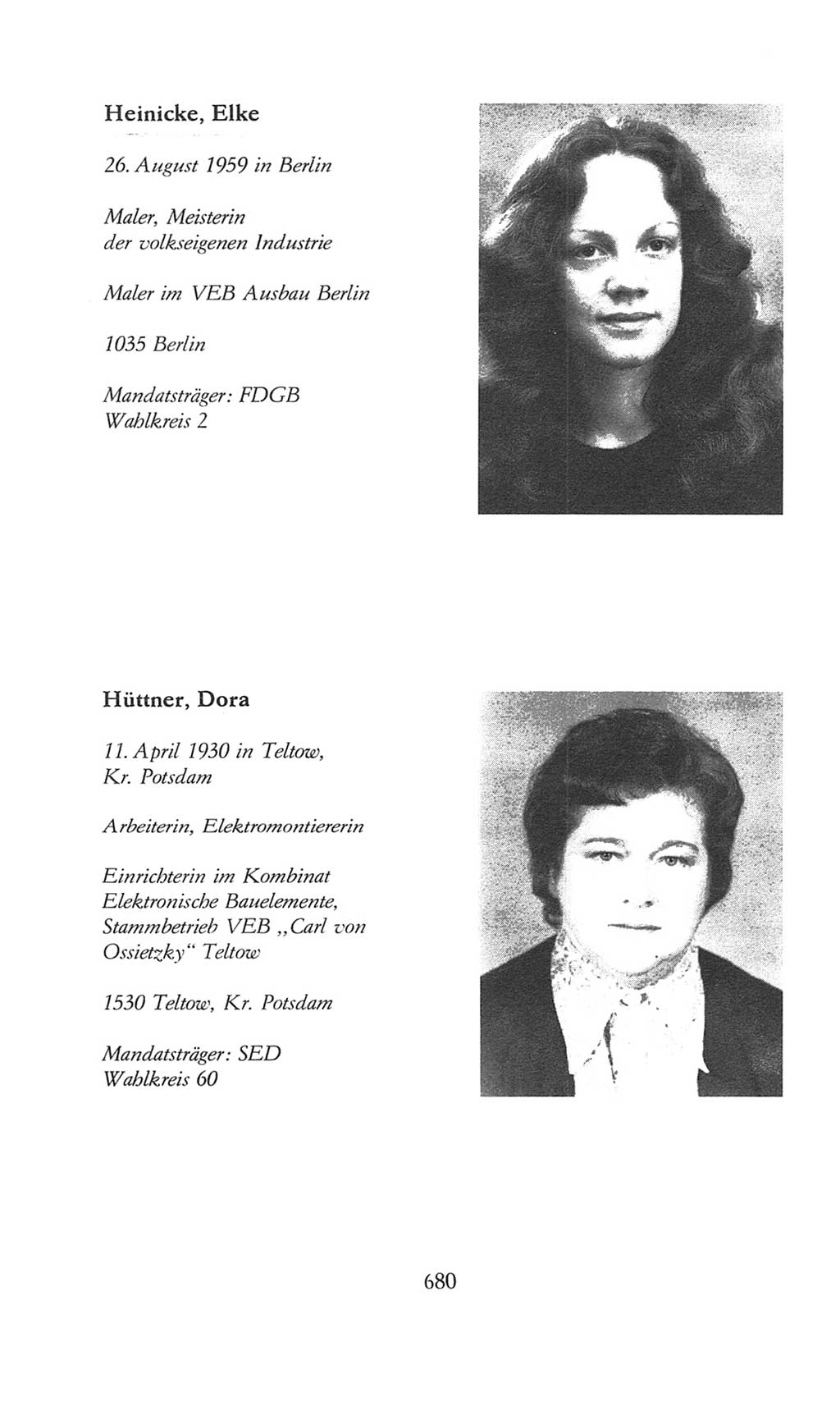 Heinicke, Elke

26. August 1959 in Berlin

Maler, Meisterin
der volkseigenen Industrie

Maler im VEB Ausbau Berlin

1035 Berlin

Mandatsträger: FDGB
Wahlkreis 2

Hüttner, Dora

11. April 1930 in Teltow,
Kr. Potsdam

Arbeiterin, Elektromontiererin

Einrichterin im Kombinat
Elektronische Bauelemente,
Stammbetrieb VEB „Carl von
Ossietzky“ Teltow

1530 Teltow, Kr. Potsdam

Mandatsträger: SED
Wahlkreis 60

680